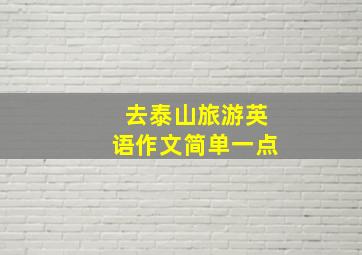 去泰山旅游英语作文简单一点